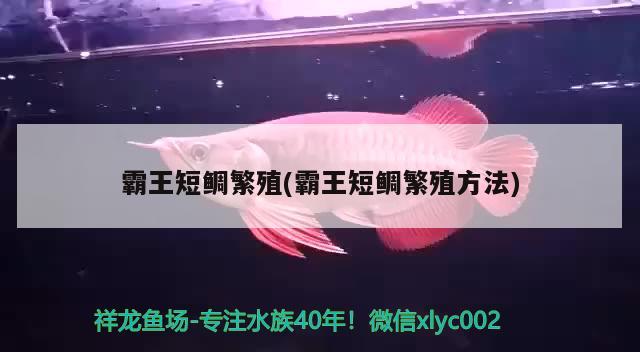 霸王短鲷繁殖(霸王短鲷繁殖方法)

祥龙鱼场-专注水族40年！微信xlyc002